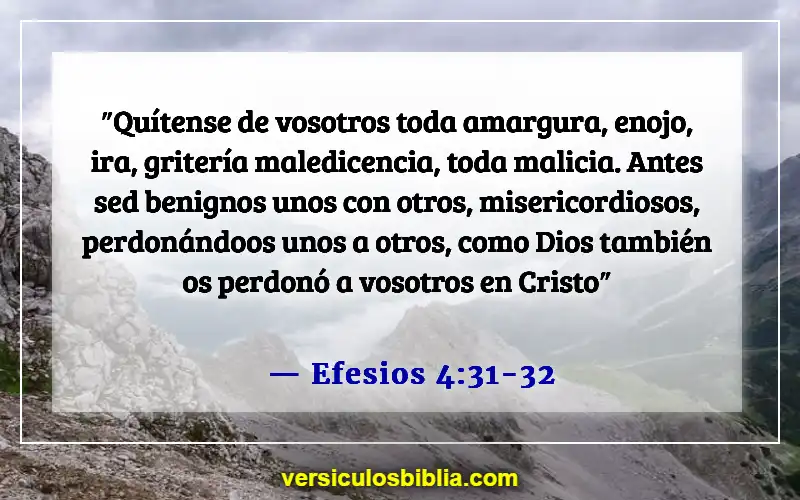 "Quítense de vosotros toda amargura, enojo, ira, gritería maledicencia, toda malicia. Antes sed benignos unos con otros, misericordiosos, perdonándoos unos a otros, como Dios también os perdonó a vosotros en Cristo"

— Efesios 4:31-32

versiculosbiblia.com